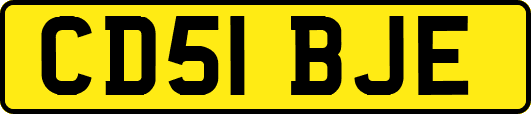 CD51 BJE